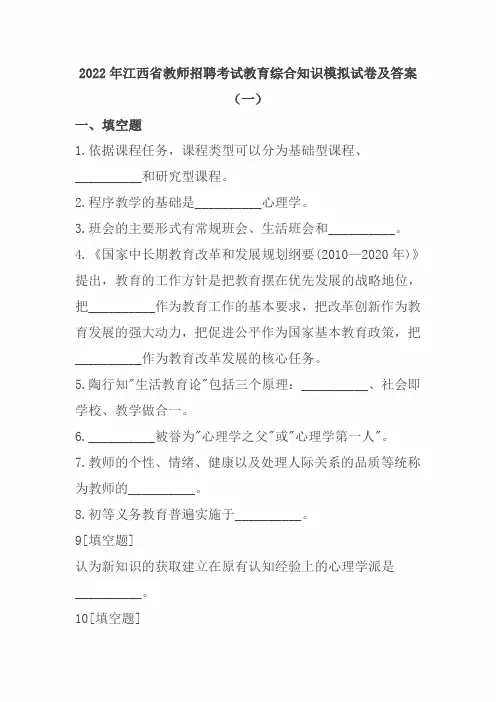 2022年江西省教师招聘考试教育综合知识模拟试卷及答案（一）

一、填空题

1.依据课程任务，课程类型可以分为基础型课程、__________和研究型课程。

2.程序教学的基础是__________心理学。

3.班会的主要形式有常规班会、生活班会和__________。

4.《国家中长期教育改革和发展规划纲要(2010—2020年)》提出，教育的工作方针是把教育摆在优先发展的战略地位，把__________作为教育工作的基本要求，把改革创新作为教育发展的强大动力，把促进公平作为国家基本教育政策，把__________作为教育改革发展的核心任务。

5.陶行知"生活教育论"包括三个原理：__________、社会即学校、教学做合一。

6.__________被誉为"心理学之父"或"心理学第一人"。

7.教师的个性、情绪、健康以及处理人际关系的品质等统称为教师的__________。

8.初等义务教育普遍实施于__________。

9[填空题]

认为新知识的获取建立在原有认知经验上的心理学派是__________。

10[填空题]